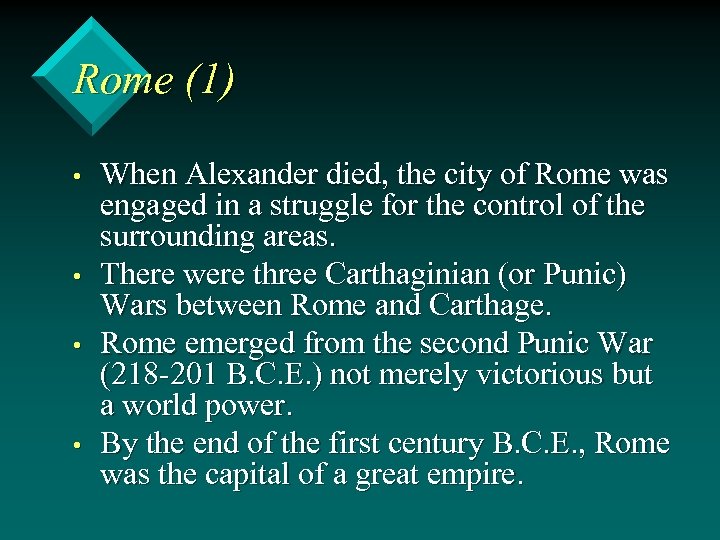 Rome (1)

• When Alexander died, the city of Rome was engaged in a struggle for the control of the surrounding areas.

• There were three Carthaginian (or Punic) Wars between Rome and Carthage.

• Rome emerged from the second Punic War (218-201 B.C.E.) not merely victorious but a world power.

• By the end of the first century B.C.E., Rome was the capital of a great empire.